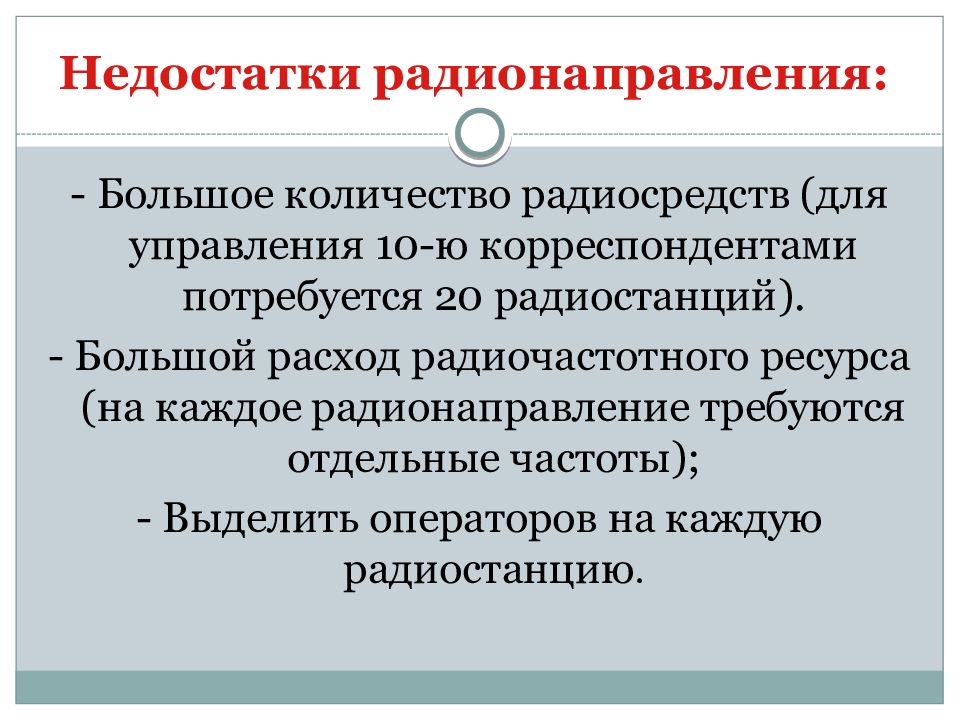 Недостатки радионаправления:

- Большое количество радиосредств (для управления 10-ю корреспондентами потребуется 20 радиостанций).

- Большой расход радиочастотного ресурса (на каждое радионаправление требуются отдельные частоты);

- Выделить операторов на каждую радиостанцию.